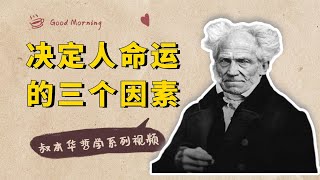 Good Morning

决定人命运的三个因素

叔本华哲学系列视频